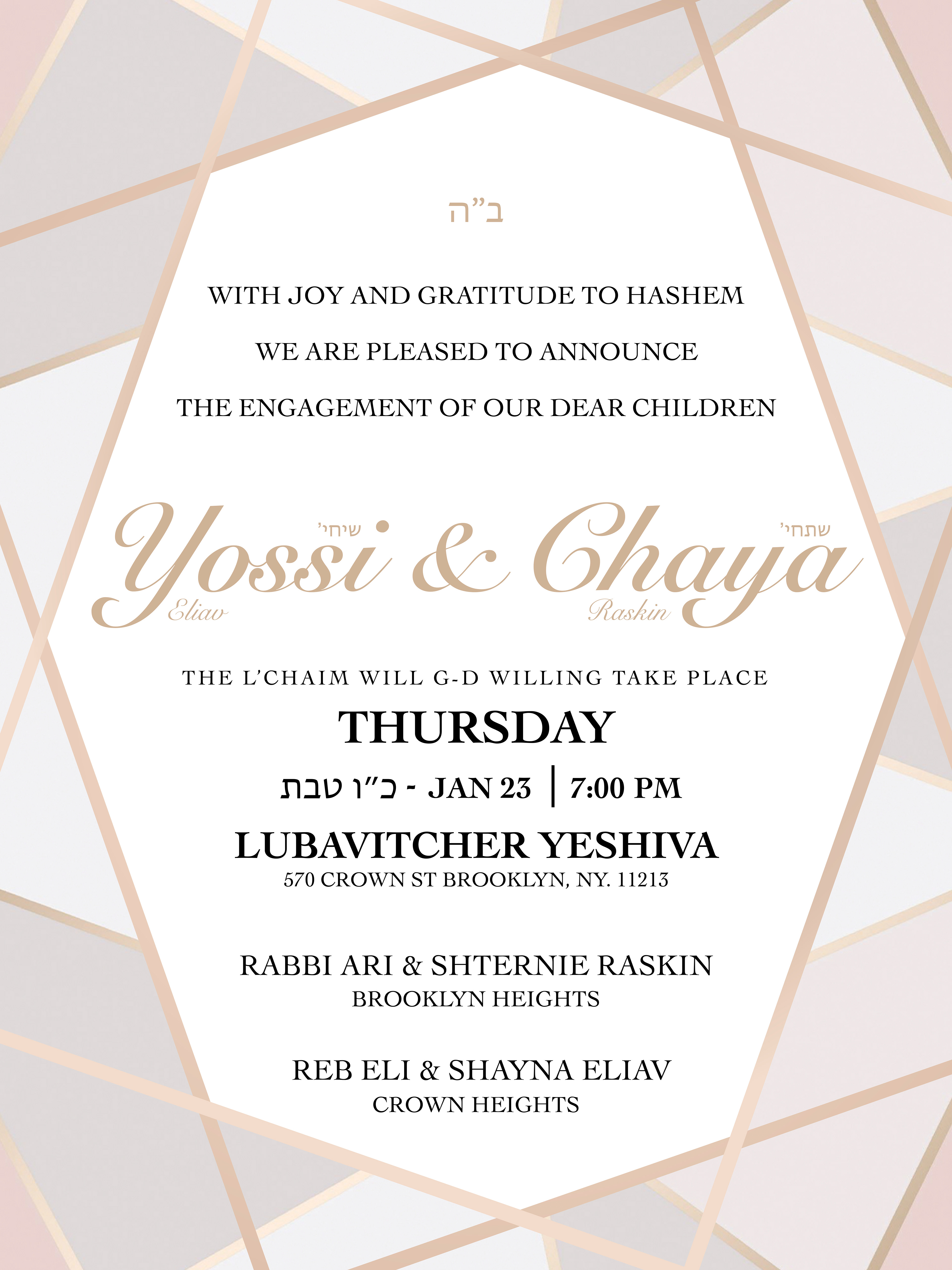 ב"ה

WITH JOY AND GRATITUDE TO HASHEM

WE ARE PLEASED TO ANNOUNCE

THE ENGAGEMENT OF OUR DEAR CHILDREN

Yossi שיחי' & Chaya שתחי'
Eliav Raskin

THE L'CHAIM WILL G-D WILLING TAKE PLACE

THURSDAY

כ"ו טבת - JAN 23 | 7:00 PM

LUBAVITCHER YESHIVA
570 CROWN ST BROOKLYN, NY. 11213

RABBI ARI & SHTERNIE RASKIN
BROOKLYN HEIGHTS

REB ELI & SHAYNA ELIAV
CROWN HEIGHTS